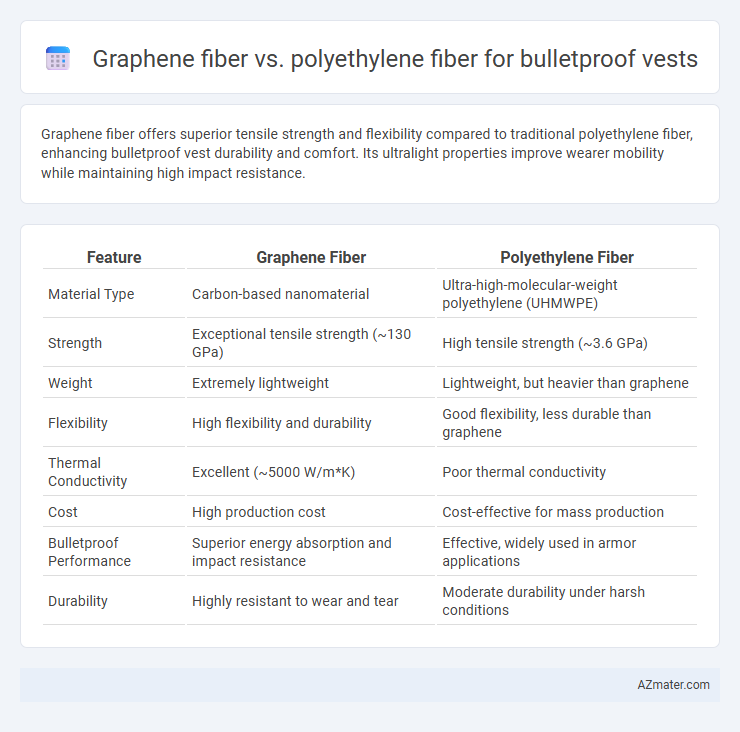 Graphene fiber vs. polyethylene fiber for bulletproof vests

Graphene fiber offers superior tensile strength and flexibility compared to traditional polyethylene fiber, enhancing bulletproof vest durability and comfort. Its ultralight properties improve wearer mobility while maintaining high impact resistance.

| Feature | Graphene Fiber | Polyethylene Fiber |
|---|---|---|
| Material Type | Carbon-based nanomaterial | Ultra-high-molecular-weight polyethylene (UHMWPE) |
| Strength | Exceptional tensile strength (~130 GPa) | High tensile strength (~3.6 GPa) |
| Weight | Extremely lightweight | Lightweight, but heavier than graphene |
| Flexibility | High flexibility and durability | Good flexibility, less durable than graphene |
| Thermal Conductivity | Excellent (~5000 W/m*K) | Poor thermal conductivity |
| Cost | High production cost | Cost-effective for mass production |
| Bulletproof Performance | Superior energy absorption and impact resistance | Effective, widely used in armor applications |
| Durability | Highly resistant to wear and tear | Moderate durability under harsh conditions |

AZmater.com